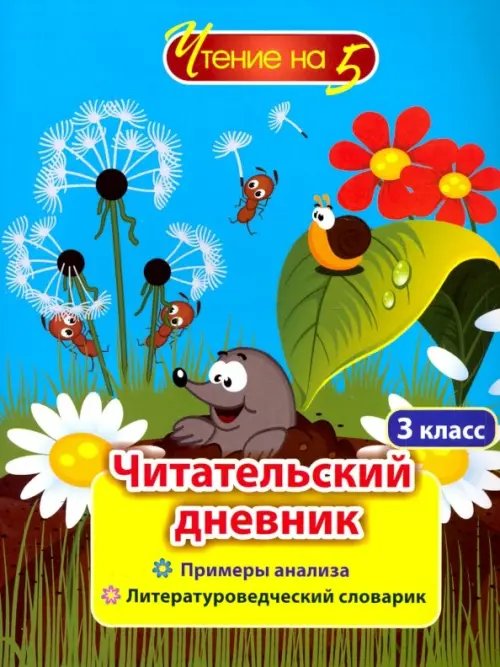 Чтение на 5

3 класс

Читательский дневник

Примеры анализа
Литературоведческий словарик